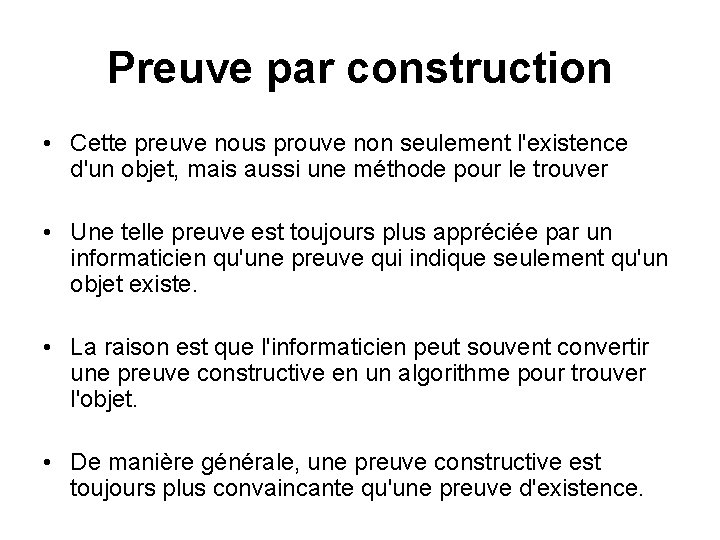 Preuve par construction

• Cette preuve nous prouve non seulement l'existence d'un objet, mais aussi une méthode pour le trouver

• Une telle preuve est toujours plus appréciée par un informaticien qu'une preuve qui indique seulement qu'un objet existe.

• La raison est que l'informaticien peut souvent convertir une preuve constructive en un algorithme pour trouver l'objet.

• De manière générale, une preuve constructive est toujours plus convaincante qu'une preuve d'existence.